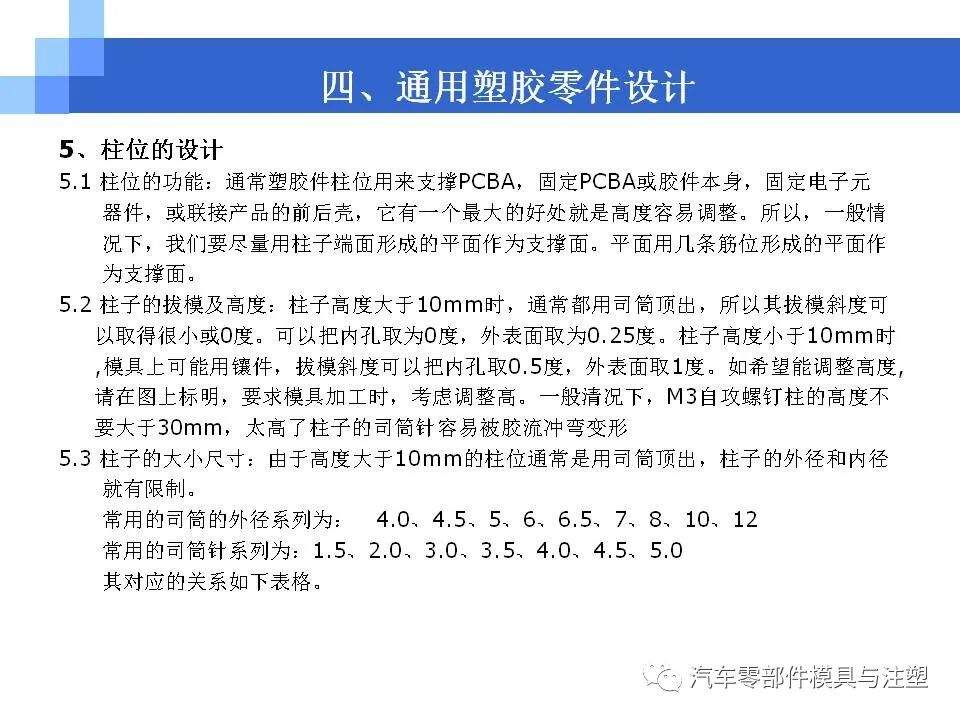 四、通用塑胶零件设计

5、柱位的设计

5.1 柱位的功能：通常塑胶件柱位用来支撑PCBA，固定PCBA或胶件本身，固定电子元器件，或联接产品的前后壳，它有一个最大的好处就是高度容易调整。所以，一般情况下，我们要尽量用柱子端面形成的平面作为支撑面。平面用几条筋位形成的平面作为支撑面。

5.2 柱子的拔模及高度：柱子高度大于10mm时，通常都用司筒顶出，所以其拔模斜度可以取得很小或0度。可以把内孔取为0度，外表面取为0.25度。柱子高度小于10mm时,模具上可能用镶件，拔模斜度可以把内孔取0.5度，外表面取1度。如希望能调整高度,请在图上标明，要求模具加工时，考虑调整高。一般清况下，M3自攻螺钉柱的高度不要大于30mm，太高了柱子的司筒针容易被胶流冲弯变形

5.3 柱子的大小尺寸：由于高度大于10mm的柱位通常是用司筒顶出，柱子的外径和内径就有限制。

常用的司筒的外径系列为： 4.0、4.5、5、6、6.5、7、8、10、12

常用的司筒针系列为：1.5、2.0、3.0、3.5、4.0、4.5、5.0

其对应的关系如下表格。

汽车零部件模具与注塑